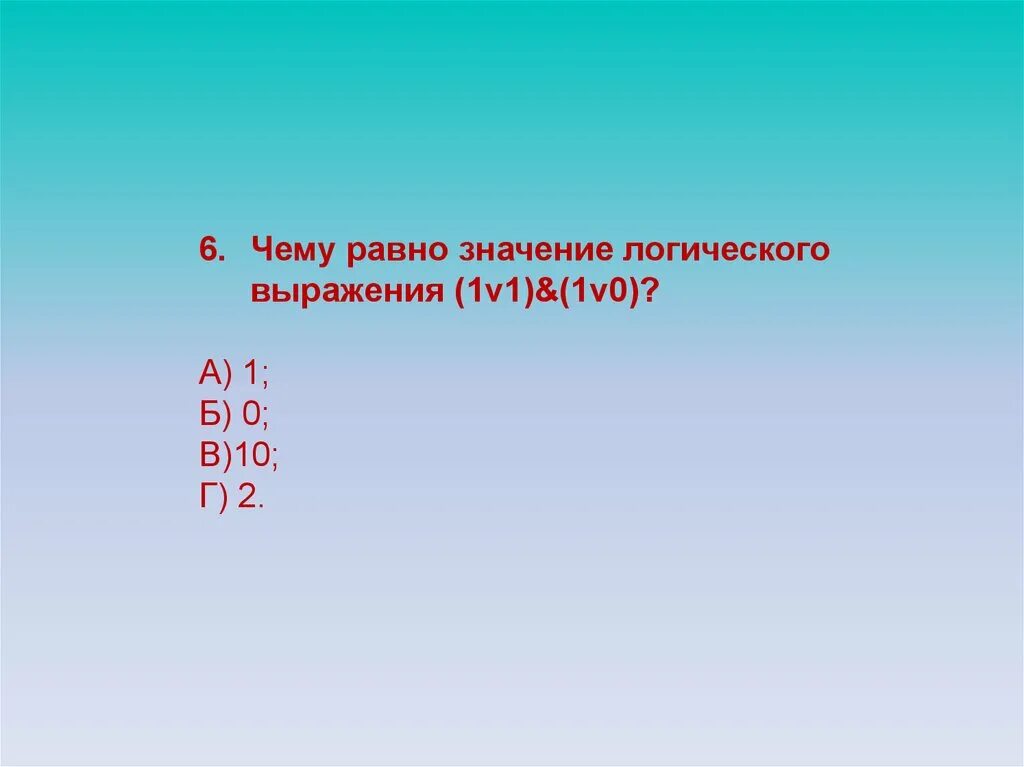 6. Чему равно значение логического выражения (1v1)&(1v0)?

А) 1;
Б) 0;
В)10;
Г) 2.